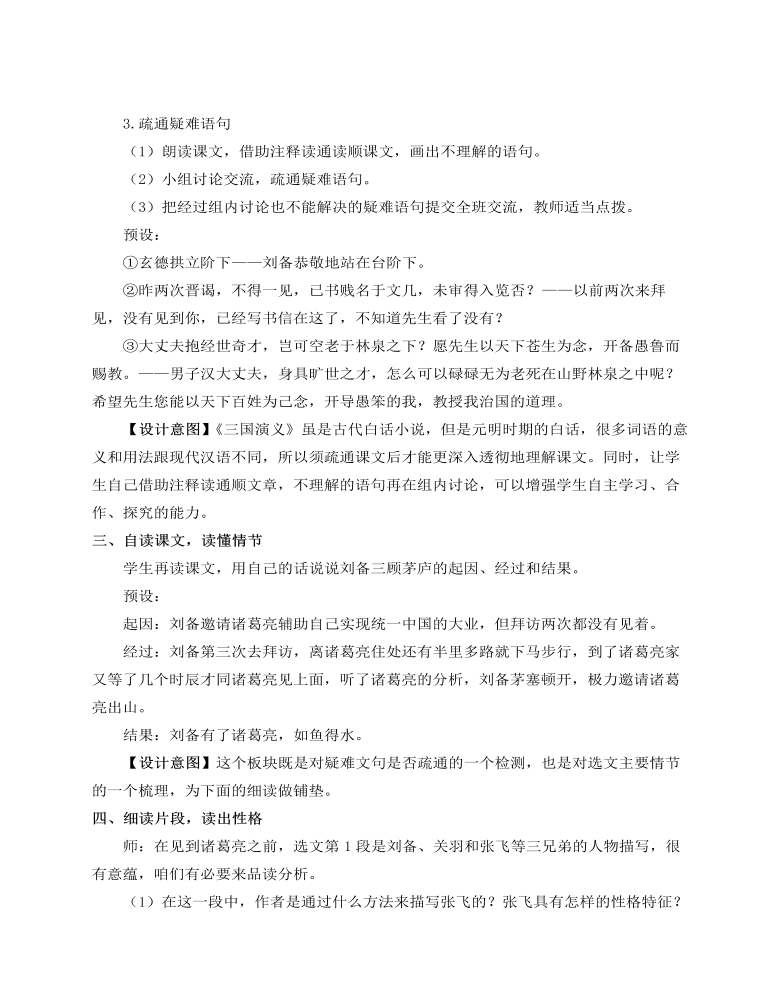 3.疏通疑难语句

（1）朗读课文，借助注释读通读顺课文，画出不理解的语句。

（2）小组讨论交流，疏通疑难语句。

（3）把经过组内讨论也不能解决的疑难语句提交全班交流，教师适当点拨。

预设：

①玄德拱立阶下——刘备恭敬地站在台阶下。

②昨两次晋谒，不得一见，已书贱名于文几，未审得入览否？——以前两次来拜见，没有见到你，已经写书信在这了，不知道先生看了没有？

③大丈夫抱经世奇才，岂可空老于林泉之下？愿先生以天下苍生为念，开备愚鲁而赐教。——男子汉大丈夫，身具旷世之才，怎么可以碌碌无为老死在山野林泉之中呢？希望先生您能以天下百姓为己念，开导愚笨的我，教授我治国的道理。

【设计意图】《三国演义》虽是古代白话小说，但是元明时期的白话，很多词语的意义和用法跟现代汉语不同，所以须疏通课文后才能更深入透彻地理解课文。同时，让学生自己借助注释读通顺文章，不理解的语句再在组内讨论，可以增强学生自主学习、合作、探究的能力。

三、自读课文，读懂情节

学生再读课文，用自己的话说说刘备三顾茅庐的起因、经过和结果。

预设：

起因：刘备邀请诸葛亮辅助自己实现统一中国的大业，但拜访两次都没有见着。

经过：刘备第三次去拜访，离诸葛亮住处还有半里多路就下马步行，到了诸葛亮家又等了几个时辰才同诸葛亮见上面，听了诸葛亮的分析，刘备茅塞顿开，极力邀请诸葛亮出山。

结果：刘备有了诸葛亮，如鱼得水。

【设计意图】这个板块既是对疑难文句是否疏通的一个检测，也是对选文主要情节的一个梳理，为下面的细读做铺垫。

四、细读片段，读出性格

师：在见到诸葛亮之前，选文第 1 段是刘备、关羽和张飞等三兄弟的人物描写，很有意蕴，咱们有必要来品读分析。

（1）在这一段中，作者是通过什么方法来描写张飞的？张飞具有怎样的性格特征？